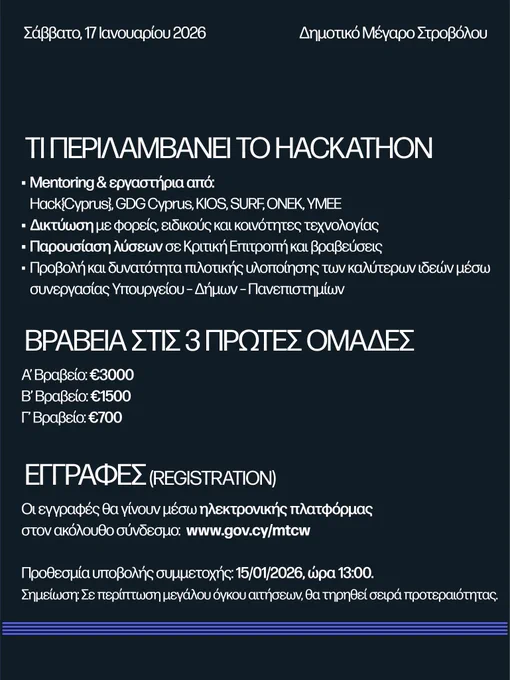 Σάββατο, 17 Ιανουαρίου 2026

Δημοτικό Μέγαρο Στροβόλου

ΤΙ ΠΕΡΙΛΑΜΒΑΝΕΙ ΤΟ HACKATHON

▪ Mentoring & εργαστήρια από:
Hack{Cyprus}, GDG Cyprus, KIOS, SURF, ONEK, YMEE
▪ Δικτύωση με φορείς, ειδικούς και κοινότητες τεχνολογίας
▪ Παρουσίαση λύσεων σε Κριτική Επιτροπή και βραβεύσεις
▪ Προβολή και δυνατότητα πιλοτικής υλοποίησης των καλύτερων ιδεών μέσω συνεργασίας Υπουργείου – Δήμων – Πανεπιστημίων

ΒΡΑΒΕΙΑ ΣΤΙΣ 3 ΠΡΩΤΕΣ ΟΜΑΔΕΣ

Α' Βραβείο: €3000
Β' Βραβείο: €1500
Γ' Βραβείο: €700

ΕΓΓΡΑΦΕΣ (REGISTRATION)

Οι εγγραφές θα γίνουν μέσω ηλεκτρονικής πλατφόρμας στον ακόλουθο σύνδεσμο: www.gov.cy/mtcw

Προθεσμία υποβολής συμμετοχής: 15/01/2026, ώρα 13:00.
Σημείωση: Σε περίπτωση μεγάλου όγκου αιτήσεων, θα τηρηθεί σειρά προτεραιότητας.